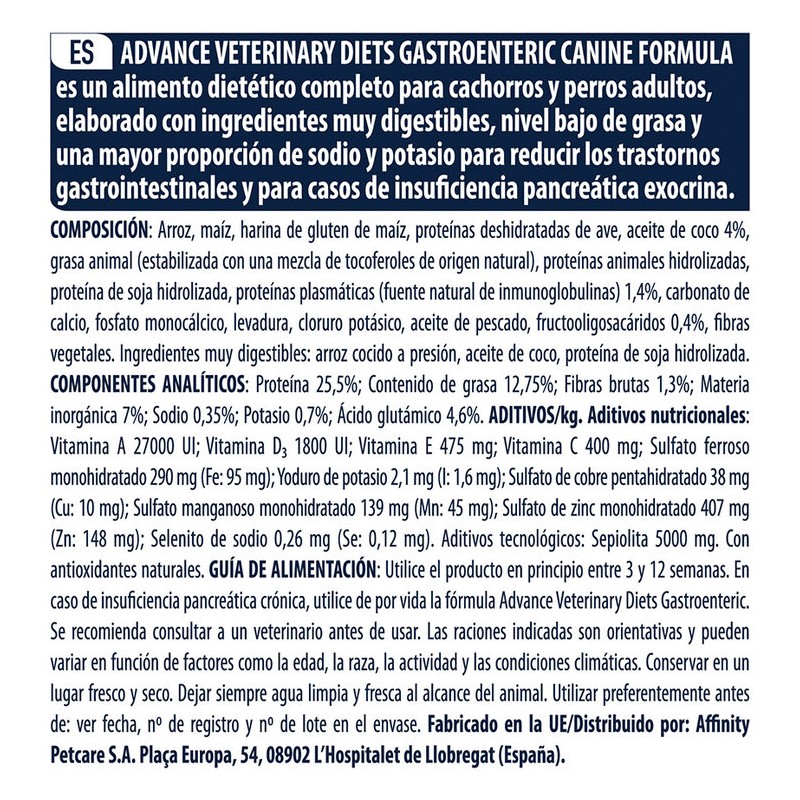 ES ADVANCE VETERINARY DIETS GASTROENTERIC CANINE FORMULA es un alimento dietético completo para cachorros y perros adultos, elaborado con ingredientes muy digestibles, nivel bajo de grasa y una mayor proporción de sodio y potasio para reducir los trastornos gastrointestinales y para casos de insuficiencia pancreática exocrina.

COMPOSICIÓN: Arroz, maíz, harina de gluten de maíz, proteínas deshidratadas de ave, aceite de coco 4%, grasa animal (estabilizada con una mezcla de tocoferoles de origen natural), proteínas animales hidrolizadas, proteína de soja hidrolizada, proteínas plasmáticas (fuente natural de inmunoglobulinas) 1,4%, carbonato de calcio, fosfato monocálcico, levadura, cloruro potásico, aceite de pescado, fructooligosacáridos 0,4%, fibras vegetales. Ingredientes muy digestibles: arroz cocido a presión, aceite de coco, proteína de soja hidrolizada. COMPONENTES ANALÍTICOS: Proteína 25,5%; Contenido de grasa 12,75%; Fibras brutas 1,3%; Materia inorgánica 7%; Sodio 0,35%; Potasio 0,7%; Ácido glutámico 4,6%. ADITIVOS/kg. Aditivos nutricionales: Vitamina A 27000 UI; Vitamina $D_3$ 1800 UI; Vitamina E 475 mg; Vitamina C 400 mg; Sulfato ferroso monohidratado 290 mg (Fe: 95 mg); Yoduro de potasio 2,1 mg (I: 1,6 mg); Sulfato de cobre pentahidratado 38 mg (Cu: 10 mg); Sulfato manganoso monohidratado 139 mg (Mn: 45 mg); Sulfato de zinc monohidratado 407 mg (Zn: 148 mg); Selenito de sodio 0,26 mg (Se: 0,12 mg). Aditivos tecnológicos: Sepiolita 5000 mg. Con antioxidantes naturales. GUÍA DE ALIMENTACIÓN: Utilice el producto en principio entre 3 y 12 semanas. En caso de insuficiencia pancreática crónica, utilice de por vida la fórmula Advance Veterinary Diets Gastroenteric. Se recomienda consultar a un veterinario antes de usar. Las raciones indicadas son orientativas y pueden variar en función de factores como la edad, la raza, la actividad y las condiciones climáticas. Conservar en un lugar fresco y seco. Dejar siempre agua limpia y fresca al alcance del animal. Utilizar preferentemente antes de: ver fecha, nº de registro y nº de lote en el envase. Fabricado en la UE/Distribuido por: Affinity Petcare S.A. Plaça Europa, 54, 08902 L'Hospitalet de Llobregat (España).